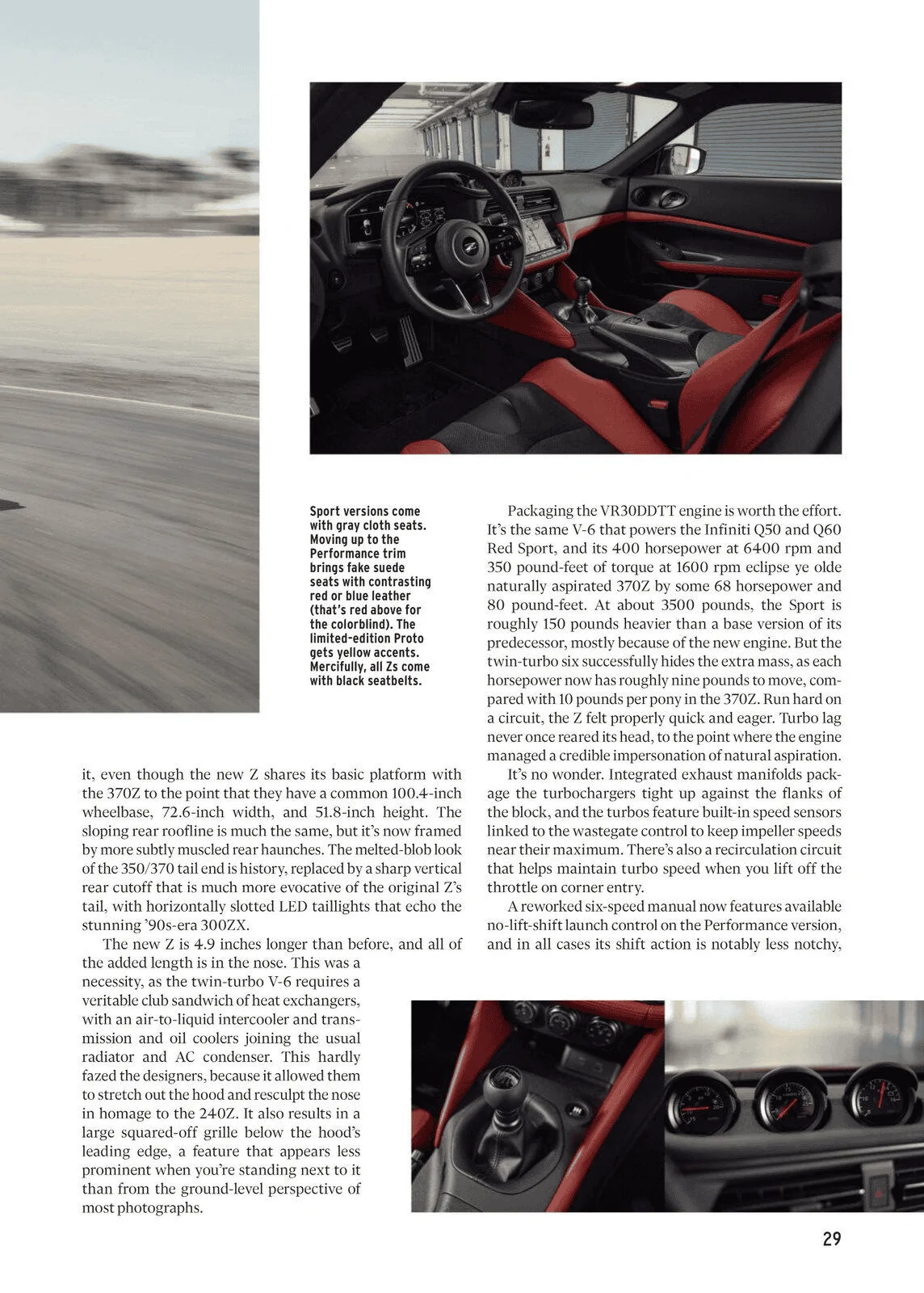 Sport versions come with gray cloth seats. Moving up to the Performance trim brings fake suede seats with contrasting red or blue leather (that's red above for the colorblind). The limited-edition Proto gets yellow accents. Mercifully, all Zs come with black seatbelts.

it, even though the new Z shares its basic platform with the 370Z to the point that they have a common 100.4-inch wheelbase, 72.6-inch width, and 51.8-inch height. The sloping rear roofline is much the same, but it's now framed by more subtly muscled rear haunches. The melted-blob look of the 350/370 tail end is history, replaced by a sharp vertical rear cutoff that is much more evocative of the original Z's tail, with horizontally slotted LED taillights that echo the stunning '90s-era 300ZX.

The new Z is 4.9 inches longer than before, and all of the added length is in the nose. This was a necessity, as the twin-turbo V-6 requires a veritable club sandwich of heat exchangers, with an air-to-liquid intercooler and transmission and oil coolers joining the usual radiator and AC condenser. This hardly fazed the designers, because it allowed them to stretch out the hood and resculpt the nose in homage to the 240Z. It also results in a large squared-off grille below the hood's leading edge, a feature that appears less prominent when you're standing next to it than from the ground-level perspective of most photographs.

Packaging the VR30DDTT engine is worth the effort. It's the same V-6 that powers the Infiniti Q50 and Q60 Red Sport, and its 400 horsepower at 6400 rpm and 350 pound-feet of torque at 1600 rpm eclipse ye olde naturally aspirated 370Z by some 68 horsepower and 80 pound-feet. At about 3500 pounds, the Sport is roughly 150 pounds heavier than a base version of its predecessor, mostly because of the new engine. But the twin-turbo six successfully hides the extra mass, as each horsepower now has roughly nine pounds to move, compared with 10 pounds per pony in the 370Z. Run hard on a circuit, the Z felt properly quick and eager. Turbo lag never once reared its head, to the point where the engine managed a credible impersonation of natural aspiration.

It's no wonder. Integrated exhaust manifolds package the turbochargers tight up against the flanks of the block, and the turbos feature built-in speed sensors linked to the wastegate control to keep impeller speeds near their maximum. There's also a recirculation circuit that helps maintain turbo speed when you lift off the throttle on corner entry.

A reworked six-speed manual now features available no-lift-shift launch control on the Performance version, and in all cases its shift action is notably less notchy,

29